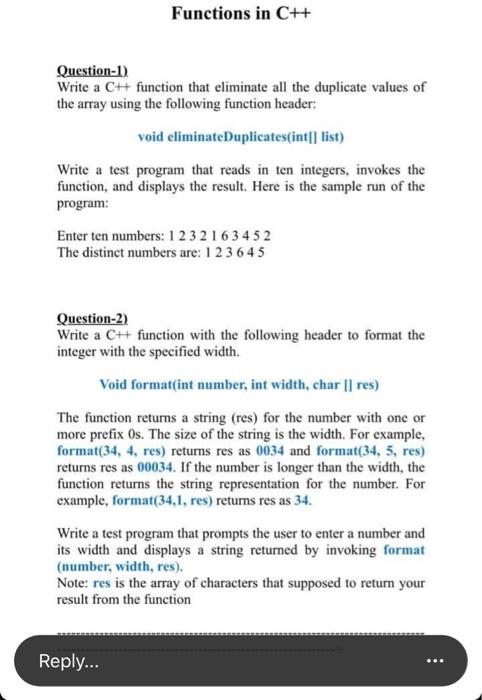 Functions in C++

Question-1)
Write a C++ function that eliminate all the duplicate values of the array using the following function header:

void eliminateDuplicates(int[] list)

Write a test program that reads in ten integers, invokes the function, and displays the result. Here is the sample run of the program:

Enter ten numbers: 1 2 3 2 1 6 3 4 5 2
The distinct numbers are: 1 2 3 6 4 5

Question-2)
Write a C++ function with the following header to format the integer with the specified width.

Void format(int number, int width, char [] res)

The function returns a string (res) for the number with one or more prefix 0s. The size of the string is the width. For example, format(34, 4, res) returns res as 0034 and format(34, 5, res) returns res as 00034. If the number is longer than the width, the function returns the string representation for the number. For example, format(34,1, res) returns res as 34.

Write a test program that prompts the user to enter a number and its width and displays a string returned by invoking format (number, width, res).
Note: res is the array of characters that supposed to return your result from the function

Reply...

...